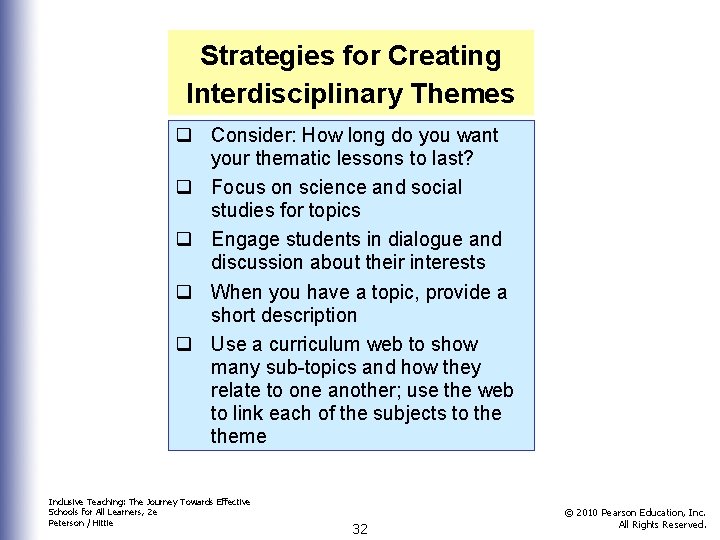 Strategies for Creating Interdisciplinary Themes

❑ Consider: How long do you want your thematic lessons to last?

❑ Focus on science and social studies for topics

❑ Engage students in dialogue and discussion about their interests

❑ When you have a topic, provide a short description

❑ Use a curriculum web to show many sub-topics and how they relate to one another; use the web to link each of the subjects to the theme

Inclusive Teaching: The Journey Towards Effective Schools for All Learners, 2e
Peterson / Hittie

32

© 2010 Pearson Education, Inc.
All Rights Reserved.